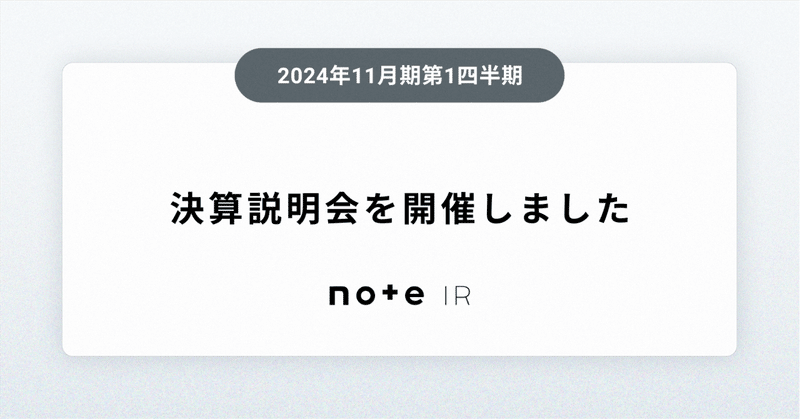 2024年11月期第1四半期

決算説明会を開催しました

note IR